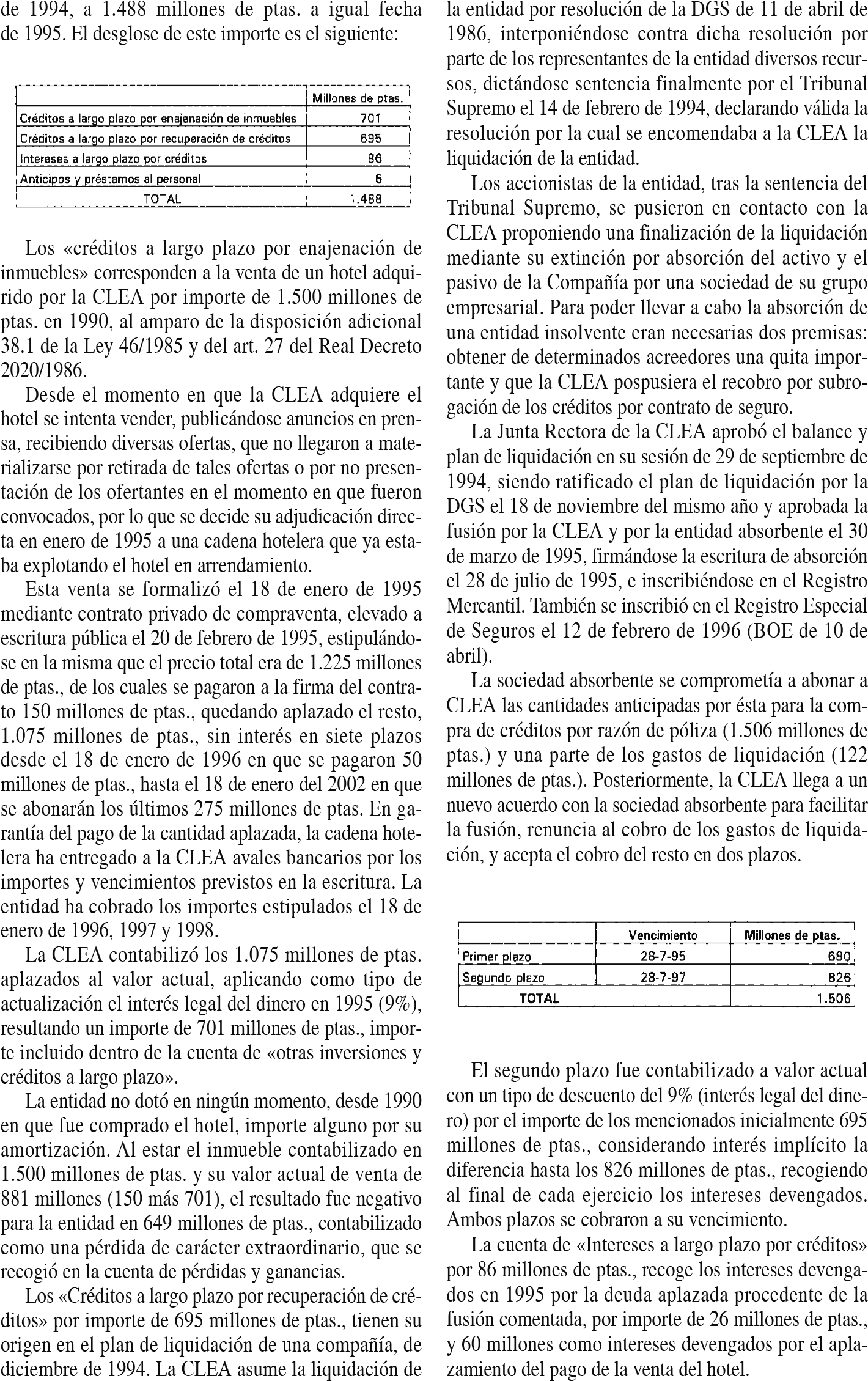 de 1994, a 1.488 millones de ptas. a igual fecha de 1995. El desglose de este importe es el siguiente:

| | Millones de ptas. |
|---|---|
| Créditos a largo plazo por enajenación de inmuebles | 701 |
| Créditos a largo plazo por recuperación de créditos | 695 |
| Intereses a largo plazo por créditos | 86 |
| Anticipos y préstamos al personal | 6 |
| TOTAL | 1.488 |

Los «créditos a largo plazo por enajenación de inmuebles» corresponden a la venta de un hotel adquirido por la CLEA por importe de 1.500 millones de ptas. en 1990, al amparo de la disposición adicional 38.1 de la Ley 46/1985 y del art. 27 del Real Decreto 2020/1986.

Desde el momento en que la CLEA adquiere el hotel se intenta vender, publicándose anuncios en prensa, recibiendo diversas ofertas, que no llegaron a materializarse por retirada de tales ofertas o por no presentación de los ofertantes en el momento en que fueron convocados, por lo que se decide su adjudicación directa en enero de 1995 a una cadena hotelera que ya estaba explotando el hotel en arrendamiento.

Esta venta se formalizó el 18 de enero de 1995 mediante contrato privado de compraventa, elevado a escritura pública el 20 de febrero de 1995, estipulándose en la misma que el precio total era de 1.225 millones de ptas., de los cuales se pagaron a la firma del contrato 150 millones de ptas., quedando aplazado el resto, 1.075 millones de ptas., sin interés en siete plazos desde el 18 de enero de 1996 en que se pagaron 50 millones de ptas., hasta el 18 de enero del 2002 en que se abonarán los últimos 275 millones de ptas. En garantía del pago de la cantidad aplazada, la cadena hotelera ha entregado a la CLEA avales bancarios por los importes y vencimientos previstos en la escritura. La entidad ha cobrado los importes estipulados el 18 de enero de 1996, 1997 y 1998.

La CLEA contabilizó los 1.075 millones de ptas. aplazados al valor actual, aplicando como tipo de actualización el interés legal del dinero en 1995 (9%), resultando un importe de 701 millones de ptas., importe incluido dentro de la cuenta de «otras inversiones y créditos a largo plazo».

La entidad no dotó en ningún momento, desde 1990 en que fue comprado el hotel, importe alguno por su amortización. Al estar el inmueble contabilizado en 1.500 millones de ptas. y su valor actual de venta de 881 millones (150 más 701), el resultado fue negativo para la entidad en 649 millones de ptas., contabilizado como una pérdida de carácter extraordinario, que se recogió en la cuenta de pérdidas y ganancias.

Los «Créditos a largo plazo por recuperación de créditos» por importe de 695 millones de ptas., tienen su origen en el plan de liquidación de una compañía, de diciembre de 1994. La CLEA asume la liquidación de la entidad por resolución de la DGS de 11 de abril de 1986, interponiéndose contra dicha resolución por parte de los representantes de la entidad diversos recursos, dictándose sentencia finalmente por el Tribunal Supremo el 14 de febrero de 1994, declarando válida la resolución por la cual se encomendaba a la CLEA la liquidación de la entidad.

Los accionistas de la entidad, tras la sentencia del Tribunal Supremo, se pusieron en contacto con la CLEA proponiendo una finalización de la liquidación mediante su extinción por absorción del activo y el pasivo de la Compañía por una sociedad de su grupo empresarial. Para poder llevar a cabo la absorción de una entidad insolvente eran necesarias dos premisas: obtener de determinados acreedores una quita importante y que la CLEA pospusiera el recobro por subrogación de los créditos por contrato de seguro.

La Junta Rectora de la CLEA aprobó el balance y plan de liquidación en su sesión de 29 de septiembre de 1994, siendo ratificado el plan de liquidación por la DGS el 18 de noviembre del mismo año y aprobada la fusión por la CLEA y por la entidad absorbente el 30 de marzo de 1995, firmándose la escritura de absorción el 28 de julio de 1995, e inscribiéndose en el Registro Mercantil. También se inscribió en el Registro Especial de Seguros el 12 de febrero de 1996 (BOE de 10 de abril).

La sociedad absorbente se comprometía a abonar a CLEA las cantidades anticipadas por ésta para la compra de créditos por razón de póliza (1.506 millones de ptas.) y una parte de los gastos de liquidación (122 millones de ptas.). Posteriormente, la CLEA llega a un nuevo acuerdo con la sociedad absorbente para facilitar la fusión, renuncia al cobro de los gastos de liquidación, y acepta el cobro del resto en dos plazos.

| | Vencimiento | Millones de ptas. |
|---|---|---|
| Primer plazo | 28-7-95 | 680 |
| Segundo plazo | 28-7-97 | 826 |
| TOTAL | | 1.506 |

El segundo plazo fue contabilizado a valor actual con un tipo de descuento del 9% (interés legal del dinero) por el importe de los mencionados inicialmente 695 millones de ptas., considerando interés implícito la diferencia hasta los 826 millones de ptas., recogiendo al final de cada ejercicio los intereses devengados. Ambos plazos se cobraron a su vencimiento.

La cuenta de «Intereses a largo plazo por créditos» por 86 millones de ptas., recoge los intereses devengados en 1995 por la deuda aplazada procedente de la fusión comentada, por importe de 26 millones de ptas., y 60 millones como intereses devengados por el aplazamiento del pago de la venta del hotel.